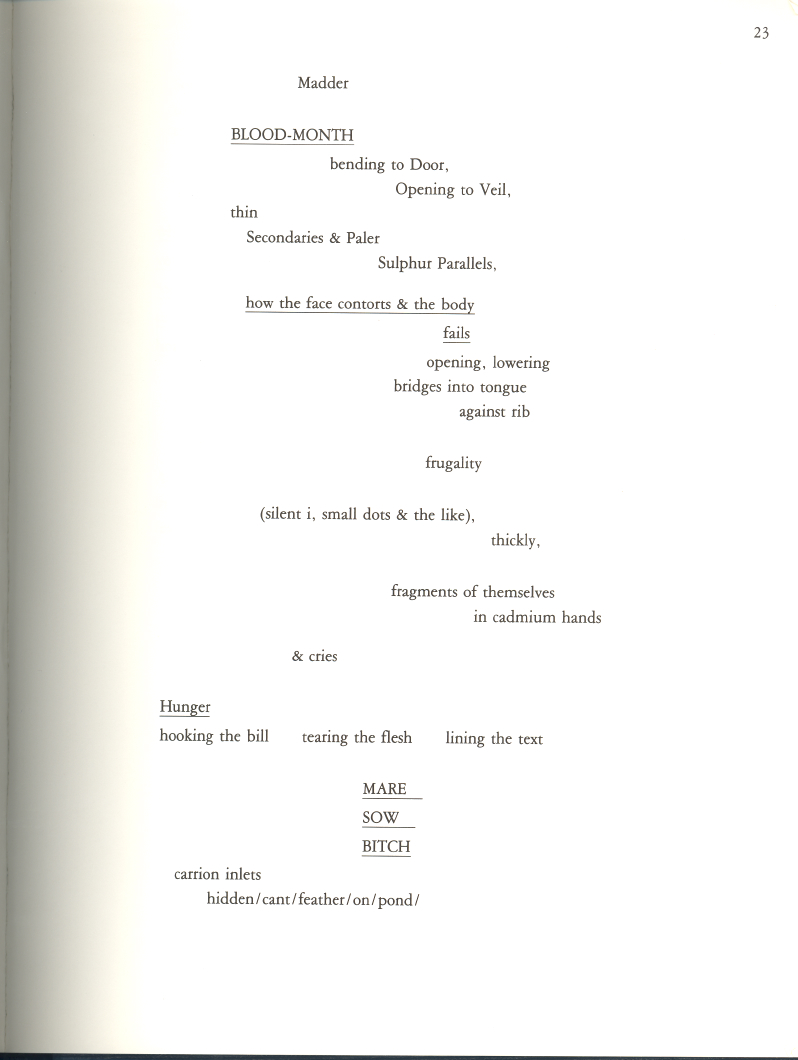 23

Madder

BLOOD-MONTH

bending to Door,

Opening to Veil,

thin

Secondaries & Paler

Sulphur Parallels,

how the face contorts & the body

fails

opening, lowering

bridges into tongue

against rib

frugality

(silent i, small dots & the like),

thickly,

fragments of themselves

in cadmium hands

& cries

Hunger

hooking the bill tearing the flesh lining the text

MARE

SOW

BITCH

carrion inlets

hidden/cant/feather/on/pond/